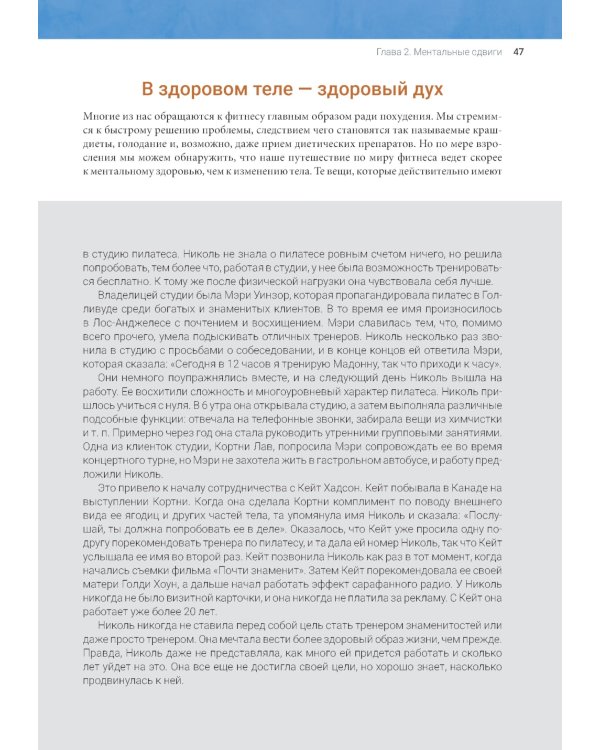 Глава 2. Ментальные сдвиги 47

В здоровом теле — здоровый дух

Многие из нас обращаются к фитнесу главным образом ради похудения. Мы стремимся к быстрому решению проблемы, следствием чего становятся так называемые краш-диеты, голодание и, возможно, даже прием диетических препаратов. Но по мере взросления мы можем обнаружить, что наше путешествие по миру фитнеса ведет скорее к ментальному здоровью, чем к изменению тела. Те вещи, которые действительно имеют

в студию пилатеса. Николь не знала о пилатесе ровным счетом ничего, но решила попробовать, тем более что, работая в студии, у нее была возможность тренироваться бесплатно. К тому же после физической нагрузки она чувствовала себя лучше.

Владелицей студии была Мэри Уинзор, которая пропагандировала пилатес в Голливуде среди богатых и знаменитых клиентов. В то время ее имя произносилось в Лос-Анджелесе с почтением и восхищением. Мэри славилась тем, что, помимо всего прочего, умела подыскивать отличных тренеров. Николь несколько раз звонила в студию с просьбами о собеседовании, и в конце концов ей ответила Мэри, которая сказала: «Сегодня в 12 часов я тренирую Мадонну, так что приходи к часу».

Они немного поупражнялись вместе, и на следующий день Николь вышла на работу. Ее восхитили сложность и многоуровневый характер пилатеса. Николь пришлось учиться с нуля. В 6 утра она открывала студию, а затем выполняла различные подсобные функции: отвечала на телефонные звонки, забирала вещи из химчистки и т. п. Примерно через год она стала руководить утренними групповыми занятиями. Одна из клиенток студии, Кортни Лав, попросила Мэри сопровождать ее во время концертного турне, но Мэри не захотела жить в гастрольном автобусе, и работу предложили Николь.

Это привело к началу сотрудничества с Кейт Хадсон. Кейт побывала в Канаде на выступлении Кортни. Когда она сделала Кортни комплимент по поводу внешнего вида ее ягодиц и других частей тела, та упомянула имя Николь и сказала: «Послушай, ты должна попробовать ее в деле». Оказалось, что Кейт уже просила одну подругу порекомендовать тренера по пилатесу, и та дала ей номер Николь, так что Кейт услышала ее имя во второй раз. Кейт позвонила Николь как раз в тот момент, когда начались съемки фильма «Почти знаменит». Затем Кейт порекомендовала ее своей матери Голди Хоун, а дальше начал работать эффект сарафанного радио. У Николь никогда не было визитной карточки, и она никогда не платила за рекламу. С Кейт она работает уже более 20 лет.

Николь никогда не ставила перед собой цель стать тренером знаменитостей или даже просто тренером. Она мечтала вести более здоровый образ жизни, чем прежде. Правда, Николь даже не представляла, как много ей придется работать и сколько лет уйдет на это. Она все еще не достигла своей цели, но хорошо знает, насколько продвинулась к ней.